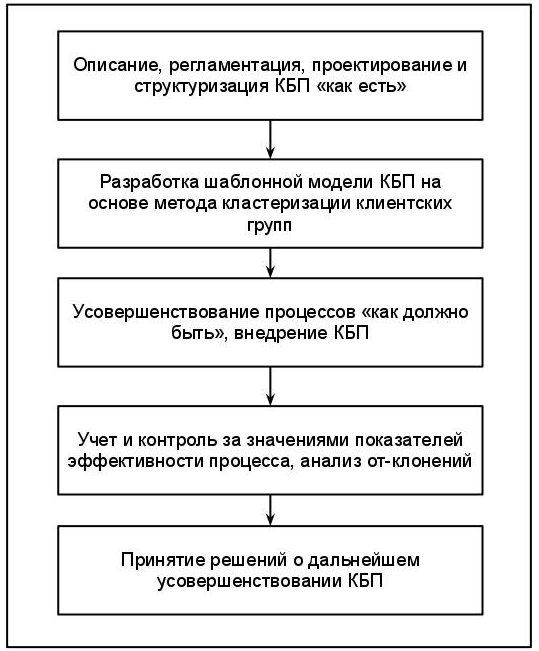 Описание, регламентация, проектирование и структуризация КБП «как есть»

Разработка шаблонной модели КБП на основе метода кластеризации клиентских групп

Усовершенствование процессов «как должно быть», внедрение КБП

Учет и контроль за значениями показателей эффективности процесса, анализ от-клонений

Принятие решений о дальнейшем усовершенствовании КБП